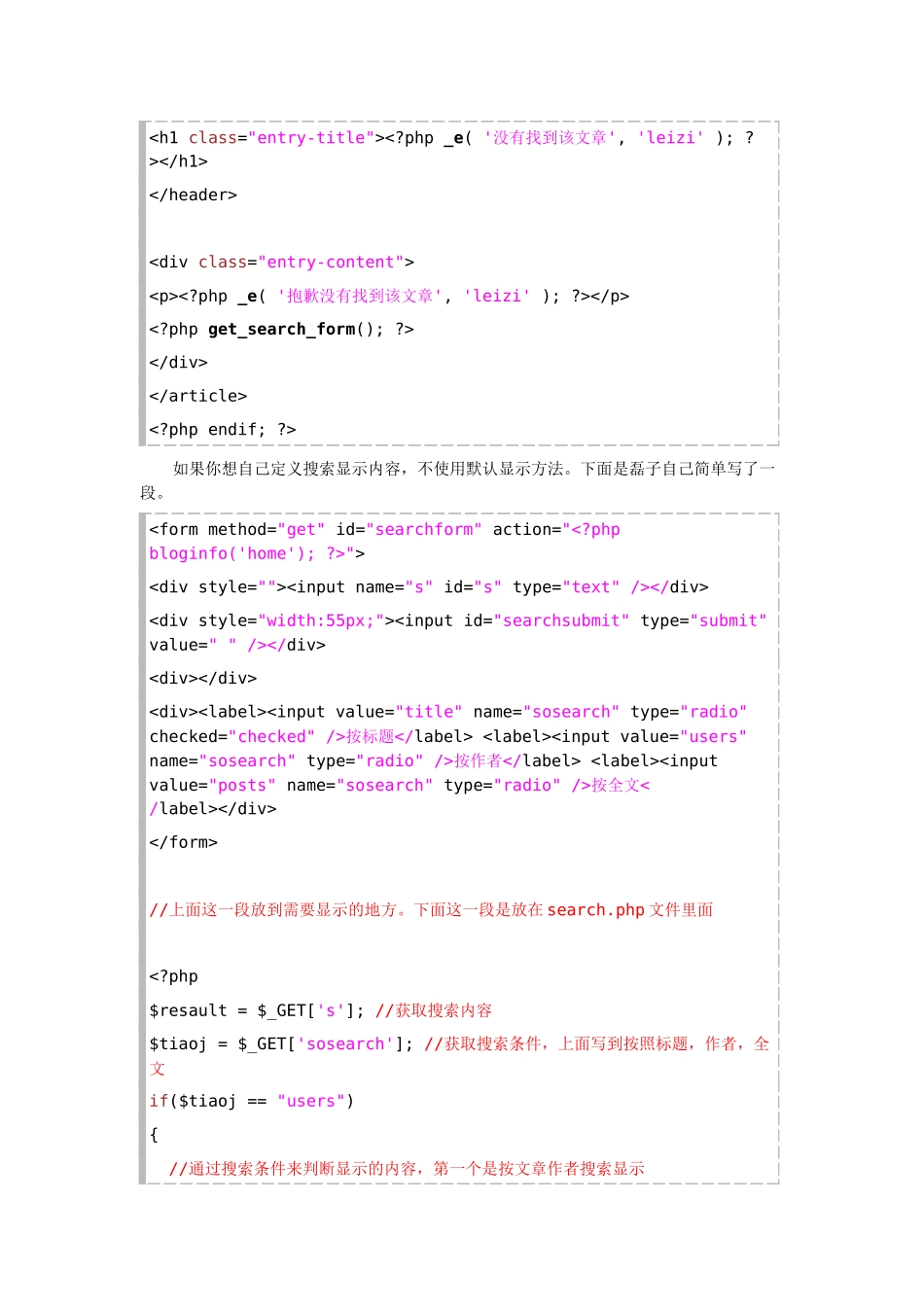 <h1 class="entry-title"><?php _e( '没有找到该文章', 'leizi' ); ?></h1>

</header>

<div class="entry-content">

<p><?php _e( '抱歉没有找到该文章', 'leizi' ); ?></p>

<?php get_search_form(); ?>

</div>

</article>

<?php endif; ?>

如果你想自己定义搜索显示内容，不使用默认显示方法。下面是磊子自己简单写了一段。

<form method="get" id="searchform" action="<?php bloginfo('home'); ?>">

<div style=""><input name="s" id="s" type="text" /></div>

<div style="width:55px;"><input id="searchsubmit" type="submit" value=" " /></div>

<div></div>

<div><label><input value="title" name="sosearch" type="radio" checked="checked" />按标题</label> <label><input value="users" name="sosearch" type="radio" />按作者</label> <label><input value="posts" name="sosearch" type="radio" />按全文</label></div>

</form>

//上面这一段放到需要显示的地方。下面这一段是放在search.php文件里面

<?php

$resault = $_GET['s']; //获取搜索内容

$tiaoj = $_GET['sosearch']; //获取搜索条件，上面写到按照标题，作者，全文

if($tiaoj == "users")

{

//通过搜索条件来判断显示的内容，第一个是按文章作者搜索显示